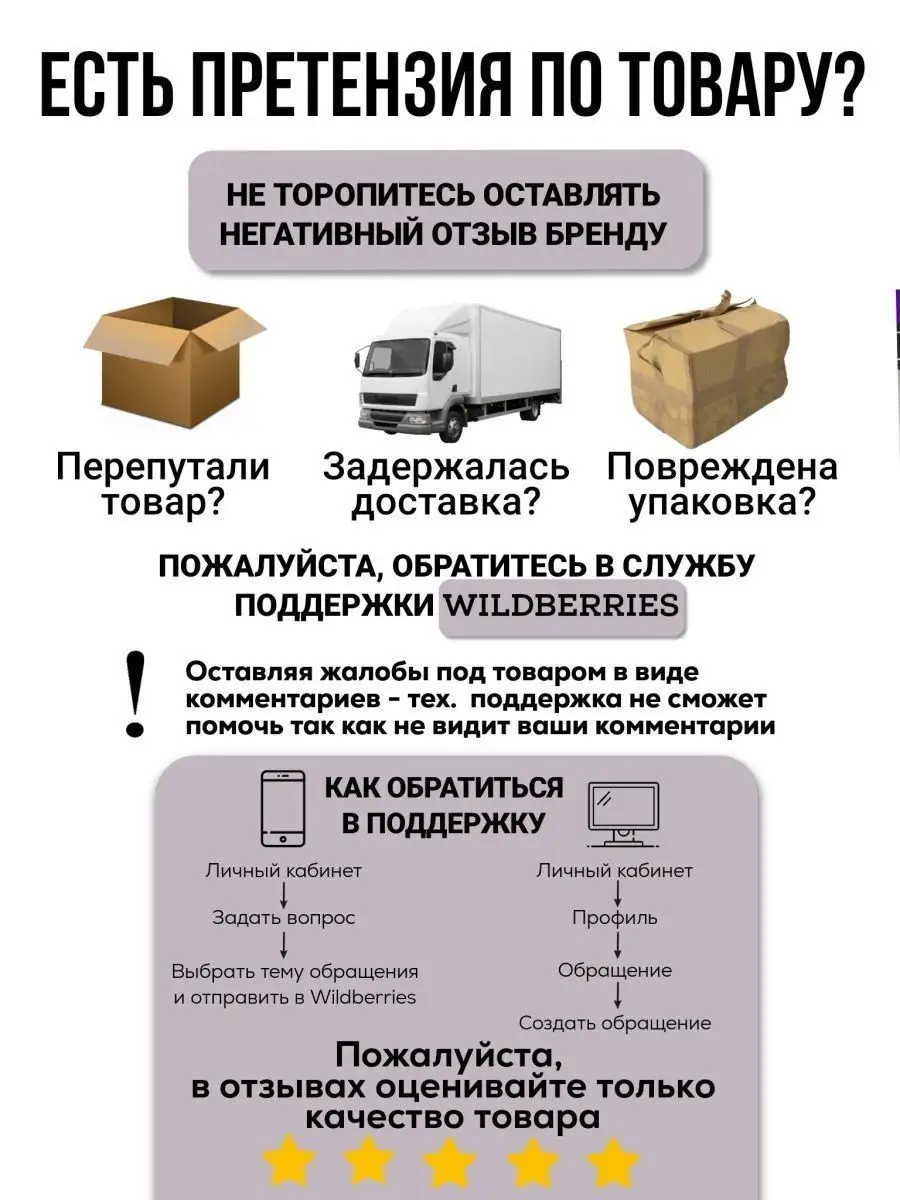 ЕСТЬ ПРЕТЕНЗИЯ ПО ТОВАРУ?

НЕ ТОРОПИТЕСЬ ОСТАВЛЯТЬ НЕГАТИВНЫЙ ОТЗЫВ БРЕНДУ

Перепутали товар?

Задержалась доставка?

Повреждена упаковка?

ПОЖАЛУЙСТА, ОБРАТИТЕСЬ В СЛУЖБУ ПОДДЕРЖКИ WILDBERRIES

!

Оставляя жалобы под товаром в виде комментариев - тех. поддержка не сможет помочь так как не видит ваши комментарии

КАК ОБРАТИТЬСЯ В ПОДДЕРЖКУ

Личный кабинет
Задать вопрос
Выбрать тему обращения и отправить в Wildberries

Личный кабинет
Профиль
Обращение
Создать обращение

Пожалуйста, в отзывах оценивайте только качество товара